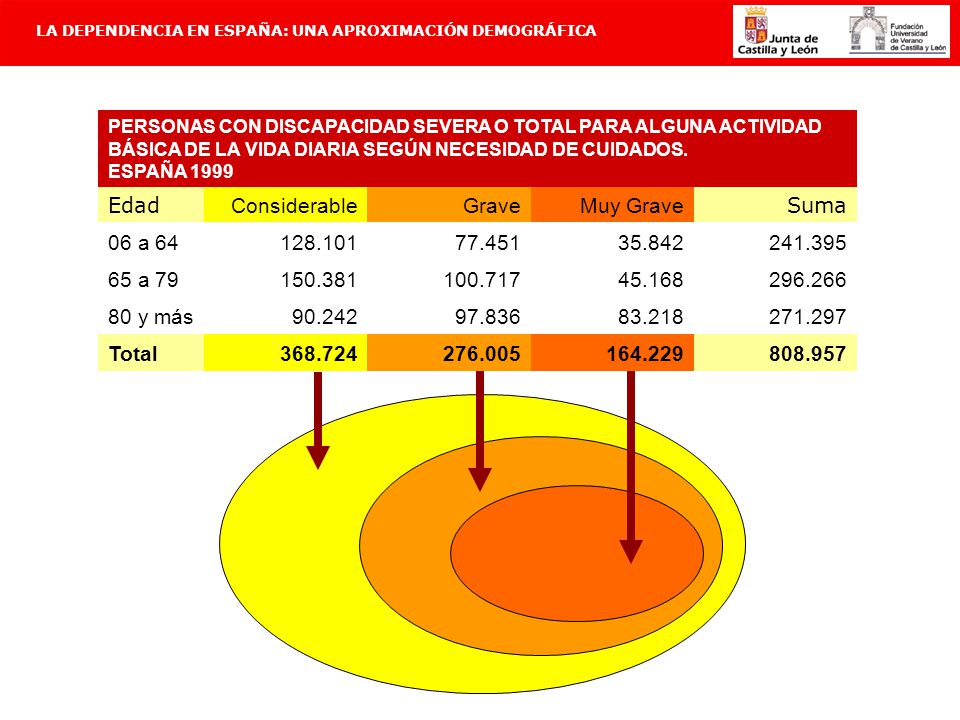 LA DEPENDENCIA EN ESPAÑA: UNA APROXIMACIÓN DEMOGRÁFICA

Junta de Castilla y León

Fundación Universidad de Verano de Castilla y León

PERSONAS CON DISCAPACIDAD SEVERA O TOTAL PARA ALGUNA ACTIVIDAD BÁSICA DE LA VIDA DIARIA SEGÚN NECESIDAD DE CUIDADOS. ESPAÑA 1999

| Edad | Considerable | Grave | Muy Grave | Suma |
|---|---|---|---|---|
| 06 a 64 | 128.101 | 77.451 | 35.842 | 241.395 |
| 65 a 79 | 150.381 | 100.717 | 45.168 | 296.266 |
| 80 y más | 90.242 | 97.836 | 83.218 | 271.297 |
| Total | 368.724 | 276.005 | 164.229 | 808.957 |